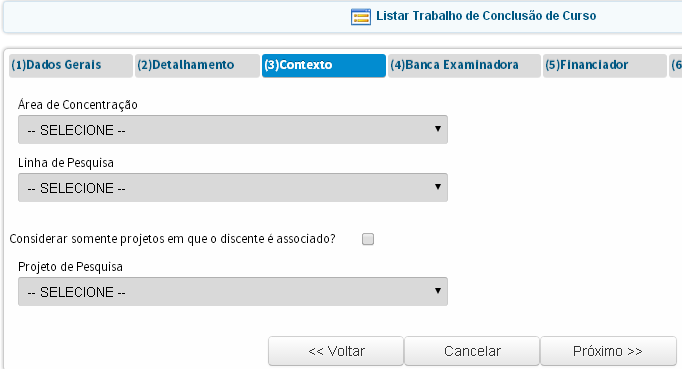 Listar Trabalho de Conclusão de Curso

(1)Dados Gerais (2)Detalhamento (3)Contexto (4)Banca Examinadora (5)Financiador (6

Área de Concentração

-- SELECIONE --

Linha de Pesquisa

-- SELECIONE --

Considerar somente projetos em que o discente é associado?

Projeto de Pesquisa

-- SELECIONE --

<< Voltar Cancelar Próximo >>